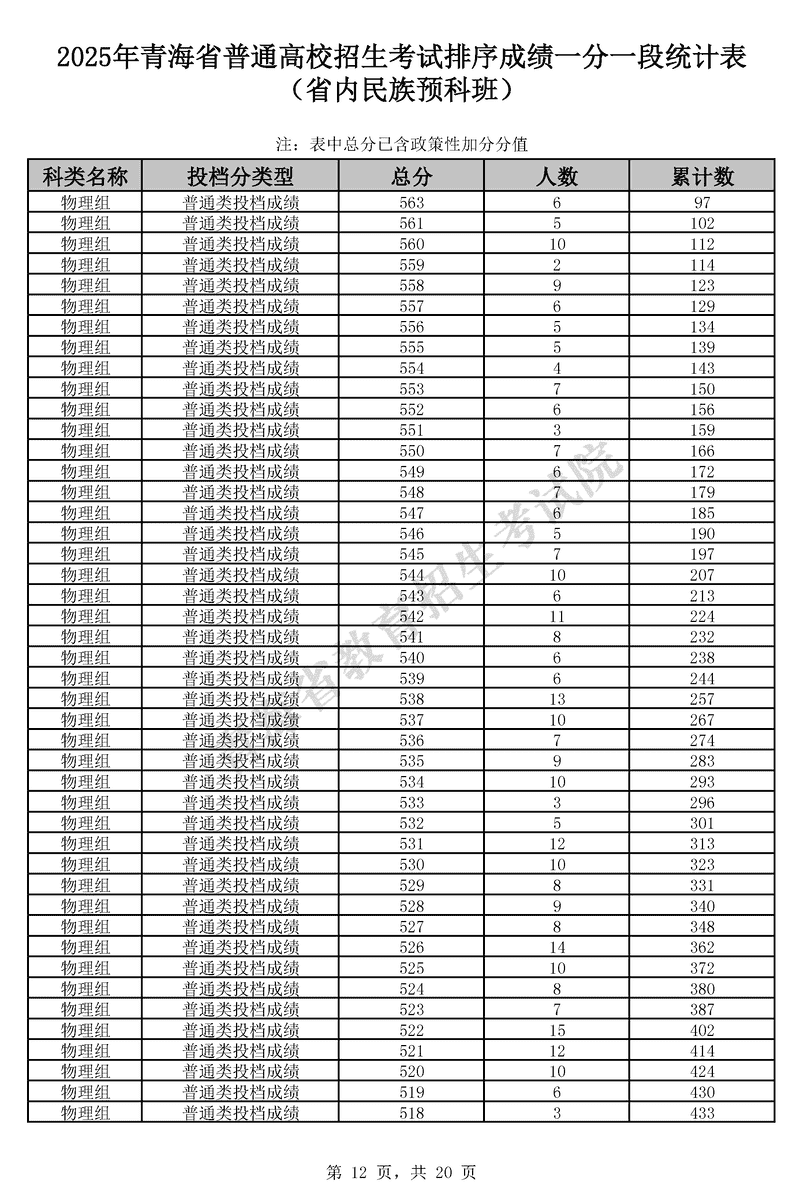 2025年青海省普通高校招生考试排序成绩一分一段统计表
（省内民族预科班）

注：表中总分已含政策性加分分值

| 科类名称 | 投档分类型 | 总分 | 人数 | 累计数 |
|---|---|---|---|---|
| 物理组 | 普通类投档成绩 | 563 | 6 | 97 |
| 物理组 | 普通类投档成绩 | 561 | 5 | 102 |
| 物理组 | 普通类投档成绩 | 560 | 10 | 112 |
| 物理组 | 普通类投档成绩 | 559 | 2 | 114 |
| 物理组 | 普通类投档成绩 | 558 | 9 | 123 |
| 物理组 | 普通类投档成绩 | 557 | 6 | 129 |
| 物理组 | 普通类投档成绩 | 556 | 5 | 134 |
| 物理组 | 普通类投档成绩 | 555 | 5 | 139 |
| 物理组 | 普通类投档成绩 | 554 | 4 | 143 |
| 物理组 | 普通类投档成绩 | 553 | 7 | 150 |
| 物理组 | 普通类投档成绩 | 552 | 6 | 156 |
| 物理组 | 普通类投档成绩 | 551 | 3 | 159 |
| 物理组 | 普通类投档成绩 | 550 | 7 | 166 |
| 物理组 | 普通类投档成绩 | 549 | 6 | 172 |
| 物理组 | 普通类投档成绩 | 548 | 7 | 179 |
| 物理组 | 普通类投档成绩 | 547 | 6 | 185 |
| 物理组 | 普通类投档成绩 | 546 | 5 | 190 |
| 物理组 | 普通类投档成绩 | 545 | 7 | 197 |
| 物理组 | 普通类投档成绩 | 544 | 10 | 207 |
| 物理组 | 普通类投档成绩 | 543 | 6 | 213 |
| 物理组 | 普通类投档成绩 | 542 | 11 | 224 |
| 物理组 | 普通类投档成绩 | 541 | 8 | 232 |
| 物理组 | 普通类投档成绩 | 540 | 6 | 238 |
| 物理组 | 普通类投档成绩 | 539 | 6 | 244 |
| 物理组 | 普通类投档成绩 | 538 | 13 | 257 |
| 物理组 | 普通类投档成绩 | 537 | 10 | 267 |
| 物理组 | 普通类投档成绩 | 536 | 7 | 274 |
| 物理组 | 普通类投档成绩 | 535 | 9 | 283 |
| 物理组 | 普通类投档成绩 | 534 | 10 | 293 |
| 物理组 | 普通类投档成绩 | 533 | 3 | 296 |
| 物理组 | 普通类投档成绩 | 532 | 5 | 301 |
| 物理组 | 普通类投档成绩 | 531 | 12 | 313 |
| 物理组 | 普通类投档成绩 | 530 | 10 | 323 |
| 物理组 | 普通类投档成绩 | 529 | 8 | 331 |
| 物理组 | 普通类投档成绩 | 528 | 9 | 340 |
| 物理组 | 普通类投档成绩 | 527 | 8 | 348 |
| 物理组 | 普通类投档成绩 | 526 | 14 | 362 |
| 物理组 | 普通类投档成绩 | 525 | 10 | 372 |
| 物理组 | 普通类投档成绩 | 524 | 8 | 380 |
| 物理组 | 普通类投档成绩 | 523 | 7 | 387 |
| 物理组 | 普通类投档成绩 | 522 | 15 | 402 |
| 物理组 | 普通类投档成绩 | 521 | 12 | 414 |
| 物理组 | 普通类投档成绩 | 520 | 10 | 424 |
| 物理组 | 普通类投档成绩 | 519 | 6 | 430 |
| 物理组 | 普通类投档成绩 | 518 | 3 | 433 |

省教育招生考试院

第 12 页，共 20 页